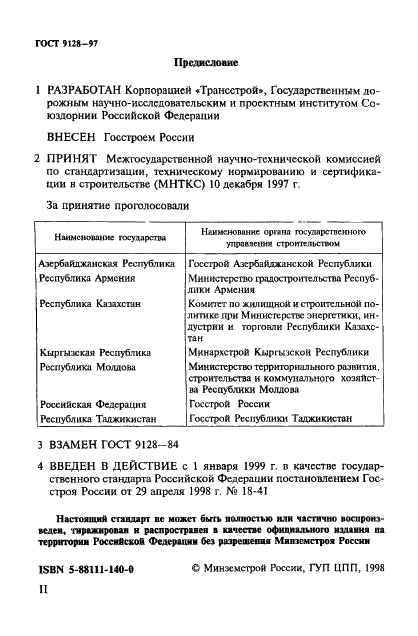 ГОСТ 9128—97

Предисловие

1 РАЗРАБОТАН Корпорацией «Трансстрой», Государственным дорожным научно-исследовательским и проектным институтом Союздорнии Российской Федерации

ВНЕСЕН Госстроем России

2 ПРИНЯТ Межгосударственной научно-технической комиссией по стандартизации, техническому нормированию и сертификации в строительстве (МНТКС) 10 декабря 1997 г.

За принятие проголосовали

| Наименование государства | Наименование органа государственного управления строительством |
|---|---|
| Азербайджанская Республика | Госстрой Азербайджанской Республики |
| Республика Армения | Министерство градостроительства Республики Армения |
| Республика Казахстан | Комитет по жилищной и строительной политике при Министерстве энергетики, индустрии и торговли Республики Казахстан |
| Кыргызская Республика | Минархстрой Кыргызской Республики |
| Республика Молдова | Министерство территориального развития, строительства и коммунального хозяйства Республики Молдова |
| Российская Федерация | Госстрой России |
| Республика Таджикистан | Госстрой Республики Таджикистан |

3 ВЗАМЕН ГОСТ 9128—84

4 ВВЕДЕН В ДЕЙСТВИЕ с 1 января 1999 г. в качестве государственного стандарта Российской Федерации постановлением Госстроя России от 29 апреля 1998 г. № 18-41

Настоящий стандарт не может быть полностью или частично воспроизведен, тиражирован и распространен в качестве официального издания на территории Российской Федерации без разрешения Минземстроя России

ISBN 5-88111-140-0 © Минземстрой России, ГУП ЦПП, 1998

II